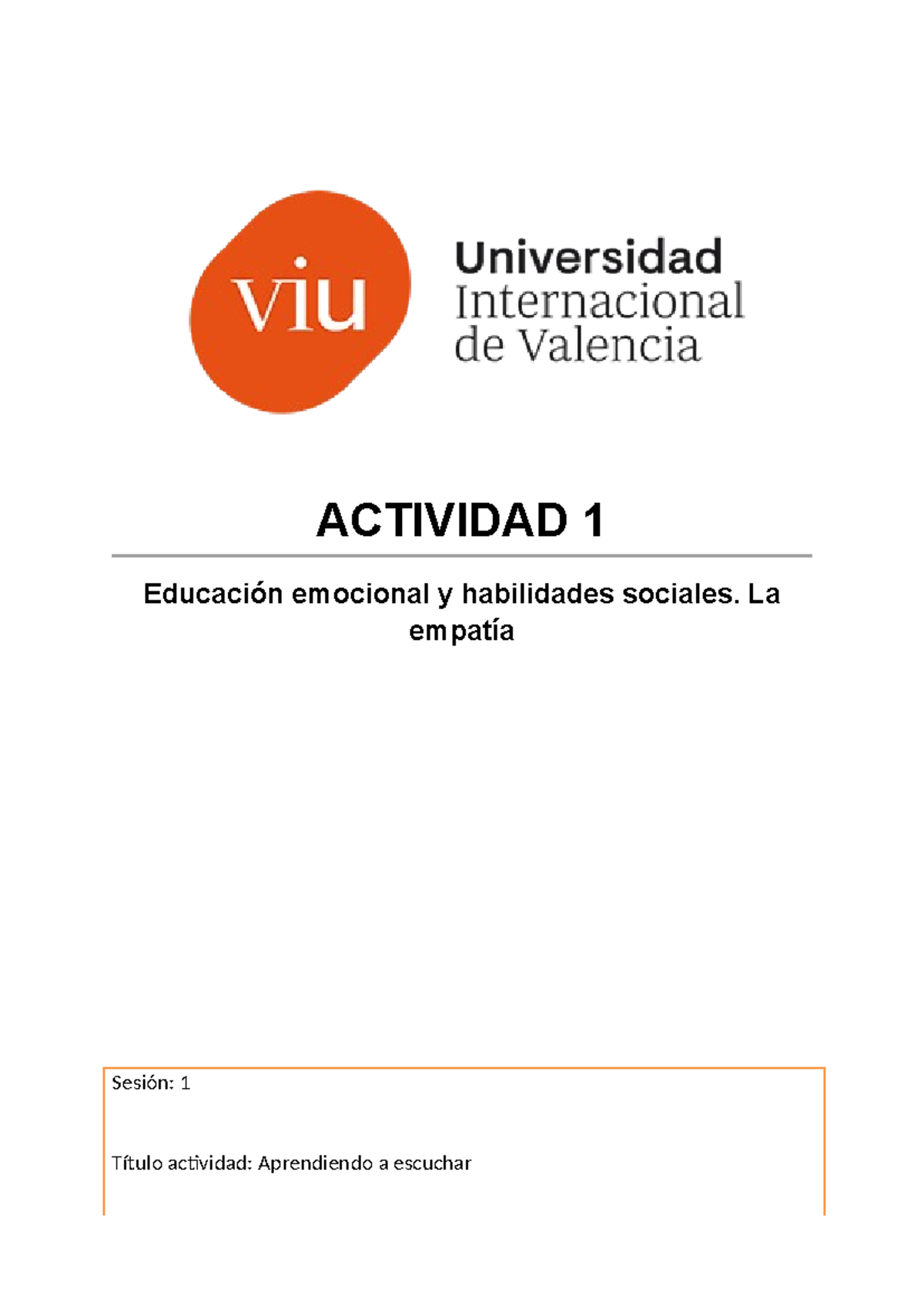 viu

Universidad
Internacional
de Valencia

ACTIVIDAD 1

Educación emocional y habilidades sociales. La empatía

Sesión: 1

Título actividad: Aprendiendo a escuchar